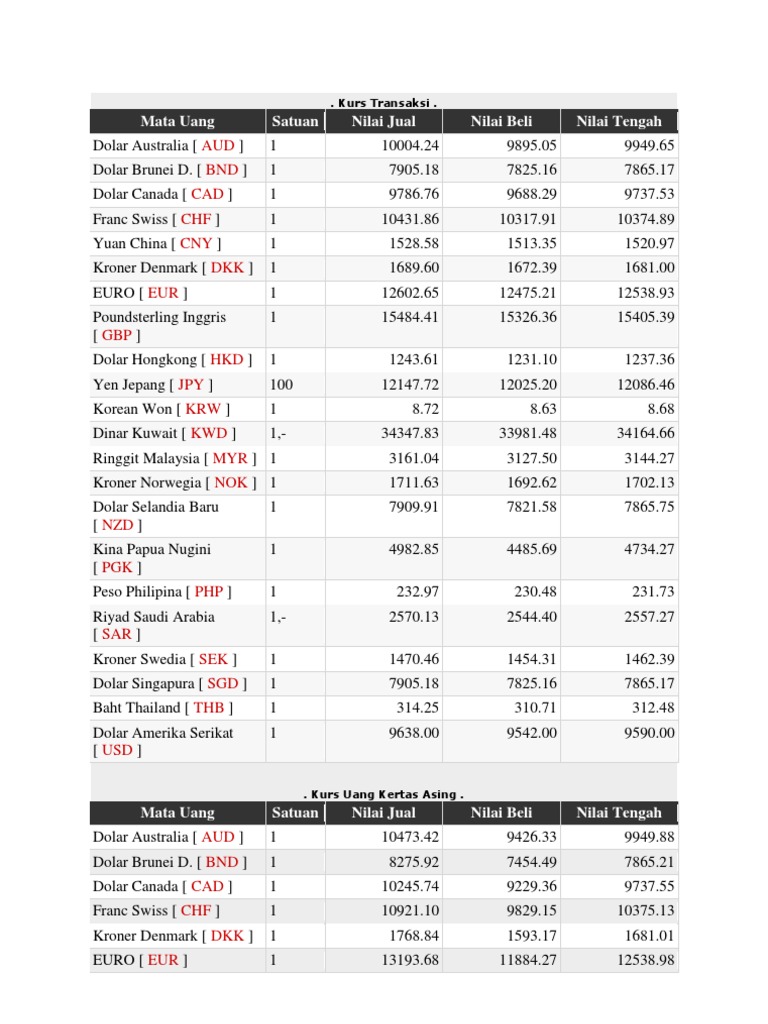 . Kurs Transaksi .

| Mata Uang | Satuan | Nilai Jual | Nilai Beli | Nilai Tengah |
|---|---|---|---|---|
| Dolar Australia [ AUD ] | 1 | 10004.24 | 9895.05 | 9949.65 |
| Dolar Brunei D. [ BND ] | 1 | 7905.18 | 7825.16 | 7865.17 |
| Dolar Canada [ CAD ] | 1 | 9786.76 | 9688.29 | 9737.53 |
| Franc Swiss [ CHF ] | 1 | 10431.86 | 10317.91 | 10374.89 |
| Yuan China [ CNY ] | 1 | 1528.58 | 1513.35 | 1520.97 |
| Kroner Denmark [ DKK ] | 1 | 1689.60 | 1672.39 | 1681.00 |
| EURO [ EUR ] | 1 | 12602.65 | 12475.21 | 12538.93 |
| Poundsterling Inggris [ GBP ] | 1 | 15484.41 | 15326.36 | 15405.39 |
| Dolar Hongkong [ HKD ] | 1 | 1243.61 | 1231.10 | 1237.36 |
| Yen Jepang [ JPY ] | 100 | 12147.72 | 12025.20 | 12086.46 |
| Korean Won [ KRW ] | 1 | 8.72 | 8.63 | 8.68 |
| Dinar Kuwait [ KWD ] | 1,- | 34347.83 | 33981.48 | 34164.66 |
| Ringgit Malaysia [ MYR ] | 1 | 3161.04 | 3127.50 | 3144.27 |
| Kroner Norwegia [ NOK ] | 1 | 1711.63 | 1692.62 | 1702.13 |
| Dolar Selandia Baru [ NZD ] | 1 | 7909.91 | 7821.58 | 7865.75 |
| Kina Papua Nugini [ PGK ] | 1 | 4982.85 | 4485.69 | 4734.27 |
| Peso Philipina [ PHP ] | 1 | 232.97 | 230.48 | 231.73 |
| Riyad Saudi Arabia [ SAR ] | 1,- | 2570.13 | 2544.40 | 2557.27 |
| Kroner Swedia [ SEK ] | 1 | 1470.46 | 1454.31 | 1462.39 |
| Dolar Singapura [ SGD ] | 1 | 7905.18 | 7825.16 | 7865.17 |
| Baht Thailand [ THB ] | 1 | 314.25 | 310.71 | 312.48 |
| Dolar Amerika Serikat [ USD ] | 1 | 9638.00 | 9542.00 | 9590.00 |

. Kurs Uang Kertas Asing .

| Mata Uang | Satuan | Nilai Jual | Nilai Beli | Nilai Tengah |
|---|---|---|---|---|
| Dolar Australia [ AUD ] | 1 | 10473.42 | 9426.33 | 9949.88 |
| Dolar Brunei D. [ BND ] | 1 | 8275.92 | 7454.49 | 7865.21 |
| Dolar Canada [ CAD ] | 1 | 10245.74 | 9229.36 | 9737.55 |
| Franc Swiss [ CHF ] | 1 | 10921.10 | 9829.15 | 10375.13 |
| Kroner Denmark [ DKK ] | 1 | 1768.84 | 1593.17 | 1681.01 |
| EURO [ EUR ] | 1 | 13193.68 | 11884.27 | 12538.98 |